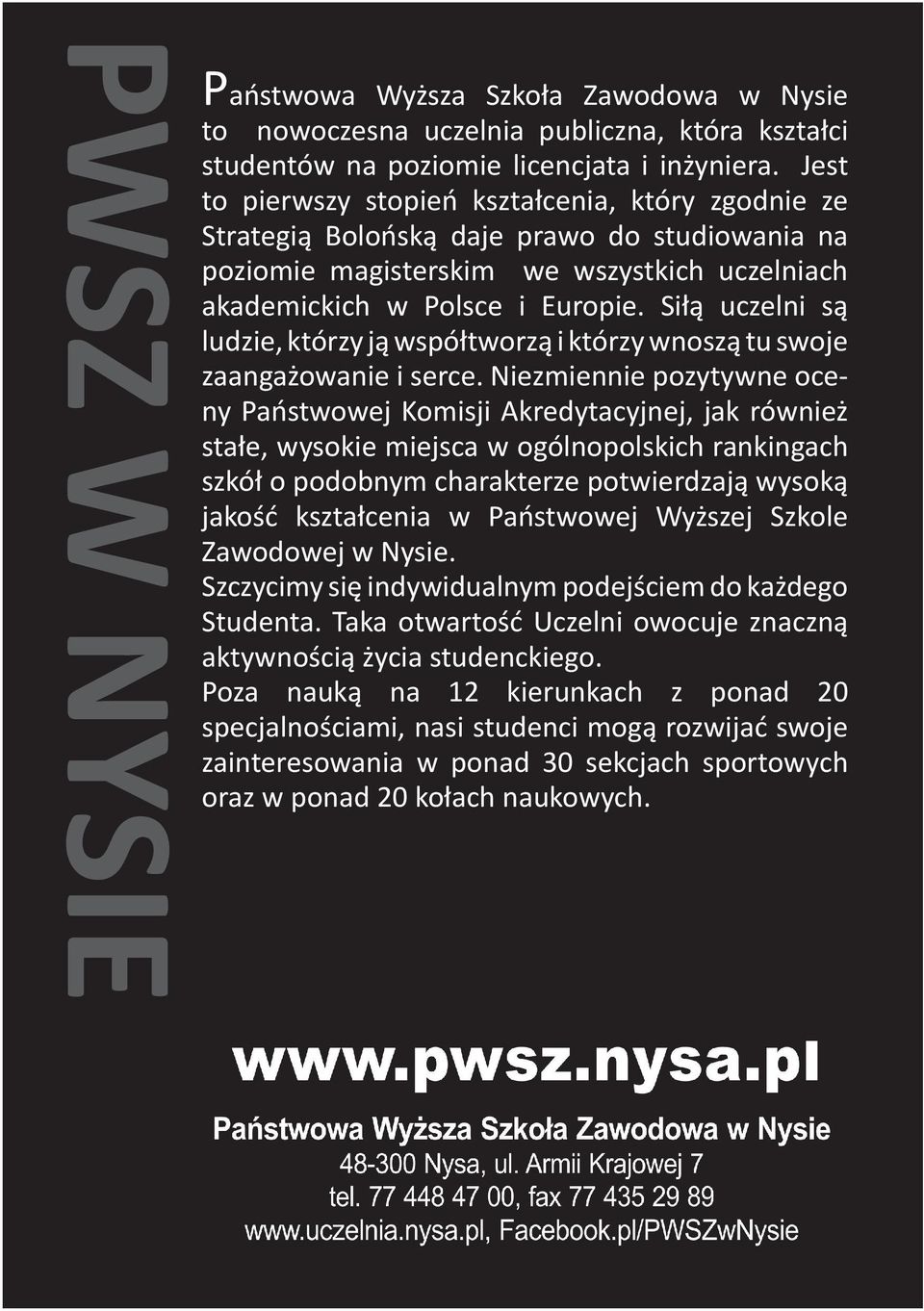 PWSZ W NYSIE

Państwowa Wyższa Szkoła Zawodowa w Nysie to nowoczesna uczelnia publiczna, która kształci studentów na poziomie licencjata i inżyniera. Jest to pierwszy stopień kształcenia, który zgodnie ze Strategią Bolońską daje prawo do studiowania na poziomie magisterskim we wszystkich uczelniach akademickich w Polsce i Europie. Siłą uczelni są ludzie, którzy ją współtworzą i którzy wnoszą tu swoje zaangażowanie i serce. Niezmiennie pozytywne oceny Państwowej Komisji Akredytacyjnej, jak również stałe, wysokie miejsca w ogólnopolskich rankingach szkół o podobnym charakterze potwierdzają wysoką jakość kształcenia w Państwowej Wyższej Szkole Zawodowej w Nysie.
Szczycimy się indywidualnym podejściem do każdego Studenta. Taka otwartość Uczelni owocuje znaczną aktywnością życia studenckiego.
Poza nauką na 12 kierunkach z ponad 20 specjalnościami, nasi studenci mogą rozwijać swoje zainteresowania w ponad 30 sekcjach sportowych oraz w ponad 20 kołach naukowych.

www.pwsz.nysa.pl

Państwowa Wyższa Szkoła Zawodowa w Nysie
48-300 Nysa, ul. Armii Krajowej 7
tel. 77 448 47 00, fax 77 435 29 89
www.uczelnia.nysa.pl, Facebook.pl/PWSZwNysie